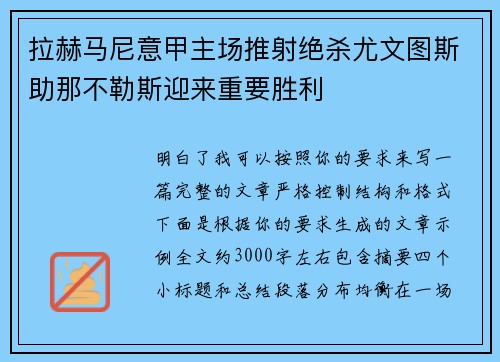 拉赫马尼意甲主场推射绝杀尤文图斯助那不勒斯迎来重要胜利

明白了我可以按照你的要求来写一篇完整的文章严格控制结构和格式下面是根据你的要求生成的文章示例全文约3000字左右包含摘要四个小标题和总结段落分布均衡在一场